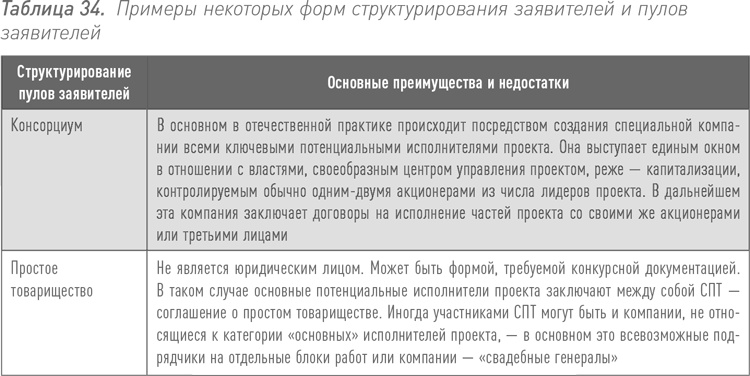 Таблица 34. Примеры некоторых форм структурирования заявителей и пулов заявителей

| Структурирование пулов заявителей | Основные преимущества и недостатки |
|---|---|
| Консорциум | В основном в отечественной практике происходит посредством создания специальной компании всеми ключевыми потенциальными исполнителями проекта. Она выступает единым окном в отношении с властями, своеобразным центром управления проектом, реже — капитализации, контролируемым обычно одним-двумя акционерами из числа лидеров проекта. В дальнейшем эта компания заключает договоры на исполнение частей проекта со своими же акционерами или третьими лицами |
| Простое товарищество | Не является юридическим лицом. Может быть формой, требуемой конкурсной документацией. В таком случае основные потенциальные исполнители проекта заключают между собой СПТ — соглашение о простом товариществе. Иногда участниками СПТ могут быть и компании, не относящиеся к категории «основных» исполнителей проекта, — в основном это всевозможные подрядчики на отдельные блоки работ или компании — «свадебные генералы» |